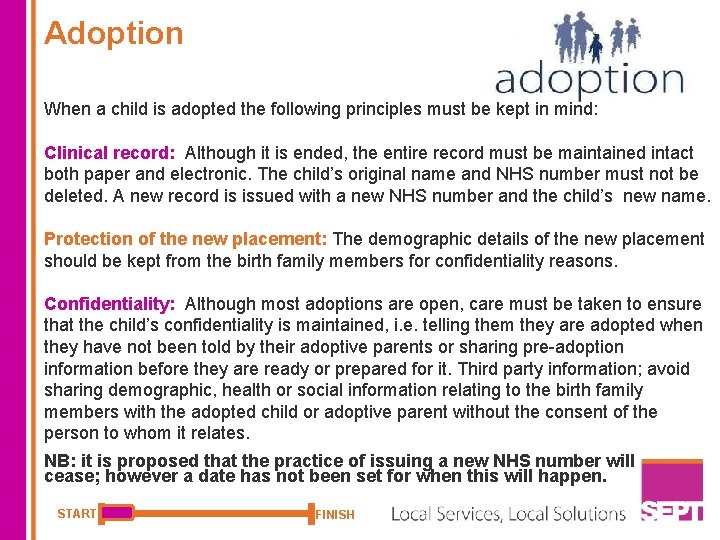 Adoption

adoption

When a child is adopted the following principles must be kept in mind:

Clinical record: Although it is ended, the entire record must be maintained intact both paper and electronic. The child's original name and NHS number must not be deleted. A new record is issued with a new NHS number and the child's new name.

Protection of the new placement: The demographic details of the new placement should be kept from the birth family members for confidentiality reasons.

Confidentiality: Although most adoptions are open, care must be taken to ensure that the child's confidentiality is maintained, i.e. telling them they are adopted when they have not been told by their adoptive parents or sharing pre-adoption information before they are ready or prepared for it. Third party information; avoid sharing demographic, health or social information relating to the birth family members with the adopted child or adoptive parent without the consent of the person to whom it relates.

NB: it is proposed that the practice of issuing a new NHS number will cease; however a date has not been set for when this will happen.

START FINISH

Local Services, Local Solutions

SEPT